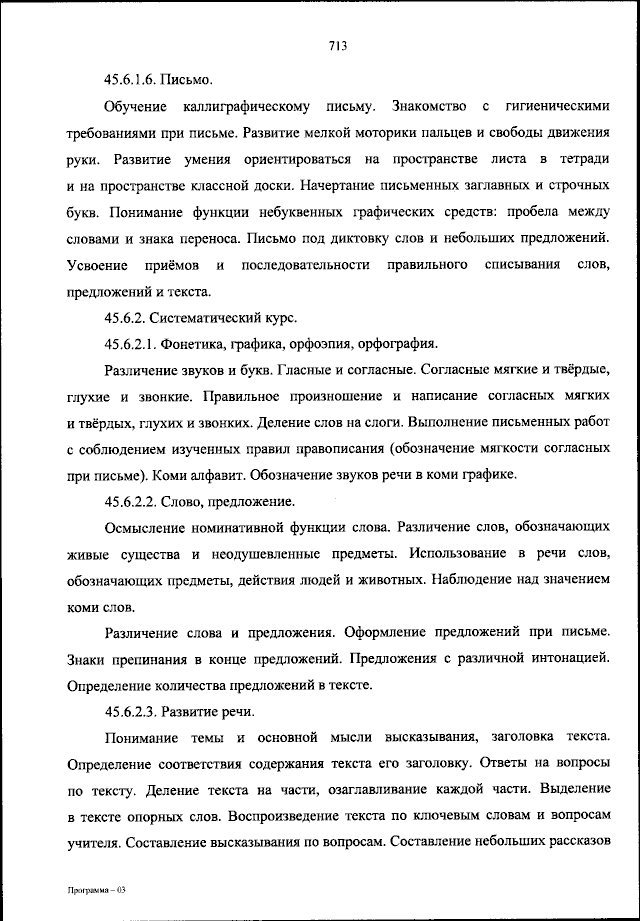 713

45.6.1.6. Письмо.

Обучение каллиграфическому письму. Знакомство с гигиеническими требованиями при письме. Развитие мелкой моторики пальцев и свободы движения руки. Развитие умения ориентироваться на пространстве листа в тетради и на пространстве классной доски. Начертание письменных заглавных и строчных букв. Понимание функции небуквенных графических средств: пробела между словами и знака переноса. Письмо под диктовку слов и небольших предложений. Усвоение приёмов и последовательности правильного списывания слов, предложений и текста.

45.6.2. Систематический курс.

45.6.2.1. Фонетика, графика, орфоэпия, орфография.

Различение звуков и букв. Гласные и согласные. Согласные мягкие и твёрдые, глухие и звонкие. Правильное произношение и написание согласных мягких и твёрдых, глухих и звонких. Деление слов на слоги. Выполнение письменных работ с соблюдением изученных правил правописания (обозначение мягкости согласных при письме). Коми алфавит. Обозначение звуков речи в коми графике.

45.6.2.2. Слово, предложение.

Осмысление номинативной функции слова. Различение слов, обозначающих живые существа и неодушевленные предметы. Использование в речи слов, обозначающих предметы, действия людей и животных. Наблюдение над значением коми слов.

Различение слова и предложения. Оформление предложений при письме. Знаки препинания в конце предложений. Предложения с различной интонацией. Определение количества предложений в тексте.

45.6.2.3. Развитие речи.

Понимание темы и основной мысли высказывания, заголовка текста. Определение соответствия содержания текста его заголовку. Ответы на вопросы по тексту. Деление текста на части, озаглавливание каждой части. Выделение в тексте опорных слов. Воспроизведение текста по ключевым словам и вопросам учителя. Составление высказывания по вопросам. Составление небольших рассказов

Программа – 03